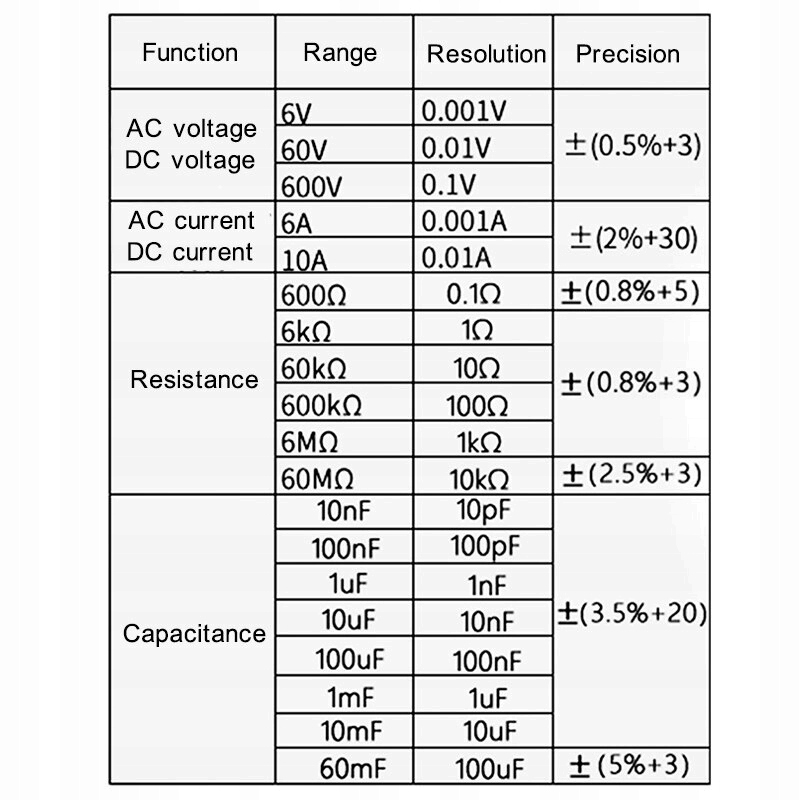 | Function | Range | Resolution | Precision |
|---|---|---|---|
| AC voltage DC voltage | 6V | 0.001V | ±(0.5%+3) |
| | 60V | 0.01V | |
| | 600V | 0.1V | |
| AC current DC current | 6A | 0.001A | ±(2%+30) |
| | 10A | 0.01A | |
| Resistance | 600Ω | 0.1Ω | ±(0.8%+5) |
| | 6kΩ | 1Ω | ±(0.8%+3) |
| | 60kΩ | 10Ω | |
| | 600kΩ | 100Ω | |
| | 6MΩ | 1kΩ | |
| | 60MΩ | 10kΩ | ±(2.5%+3) |
| Capacitance | 10nF | 10pF | ±(3.5%+20) |
| | 100nF | 100pF | |
| | 1uF | 1nF | |
| | 10uF | 10nF | |
| | 100uF | 100nF | |
| | 1mF | 1uF | |
| | 10mF | 10uF | |
| | 60mF | 100uF | ±(5%+3) |